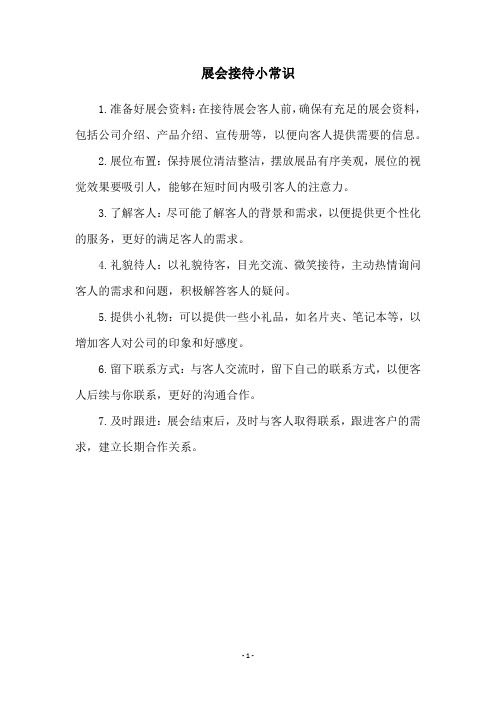 展会接待小常识

1.准备好展会资料：在接待展会客人前，确保有充足的展会资料，包括公司介绍、产品介绍、宣传册等，以便向客人提供需要的信息。

2.展位布置：保持展位清洁整洁，摆放展品有序美观，展位的视觉效果要吸引人，能够在短时间内吸引客人的注意力。

3.了解客人：尽可能了解客人的背景和需求，以便提供更个性化的服务，更好的满足客人的需求。

4.礼貌待人：以礼貌待客，目光交流、微笑接待，主动热情询问客人的需求和问题，积极解答客人的疑问。

5.提供小礼物：可以提供一些小礼品，如名片夹、笔记本等，以增加客人对公司的印象和好感度。

6.留下联系方式：与客人交流时，留下自己的联系方式，以便客人后续与你联系，更好的沟通合作。

7.及时跟进：展会结束后，及时与客人取得联系，跟进客户的需求，建立长期合作关系。

- 1 -